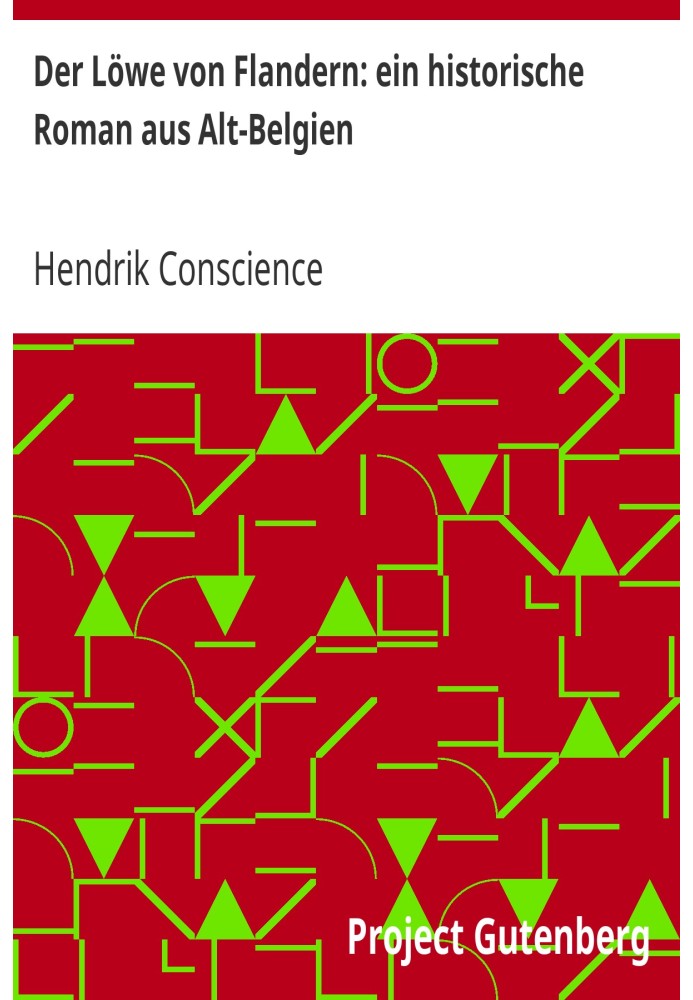 Der Löwe von Flandern: ein historische Roman aus Alt-Belgien

Hendrik Conscience

Project Gutenberg